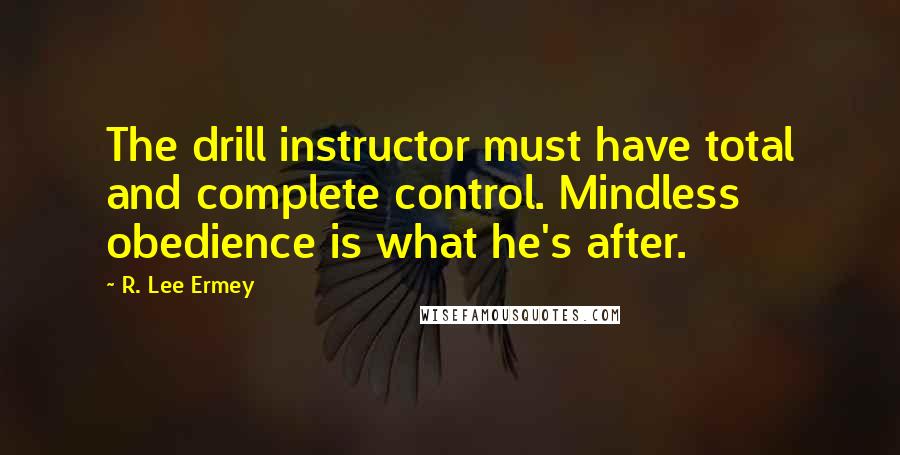 The drill instructor must have total and complete control. Mindless obedience is what he's after.

~ R. Lee Ermey

WISEFAMOUSQUOTES.COM